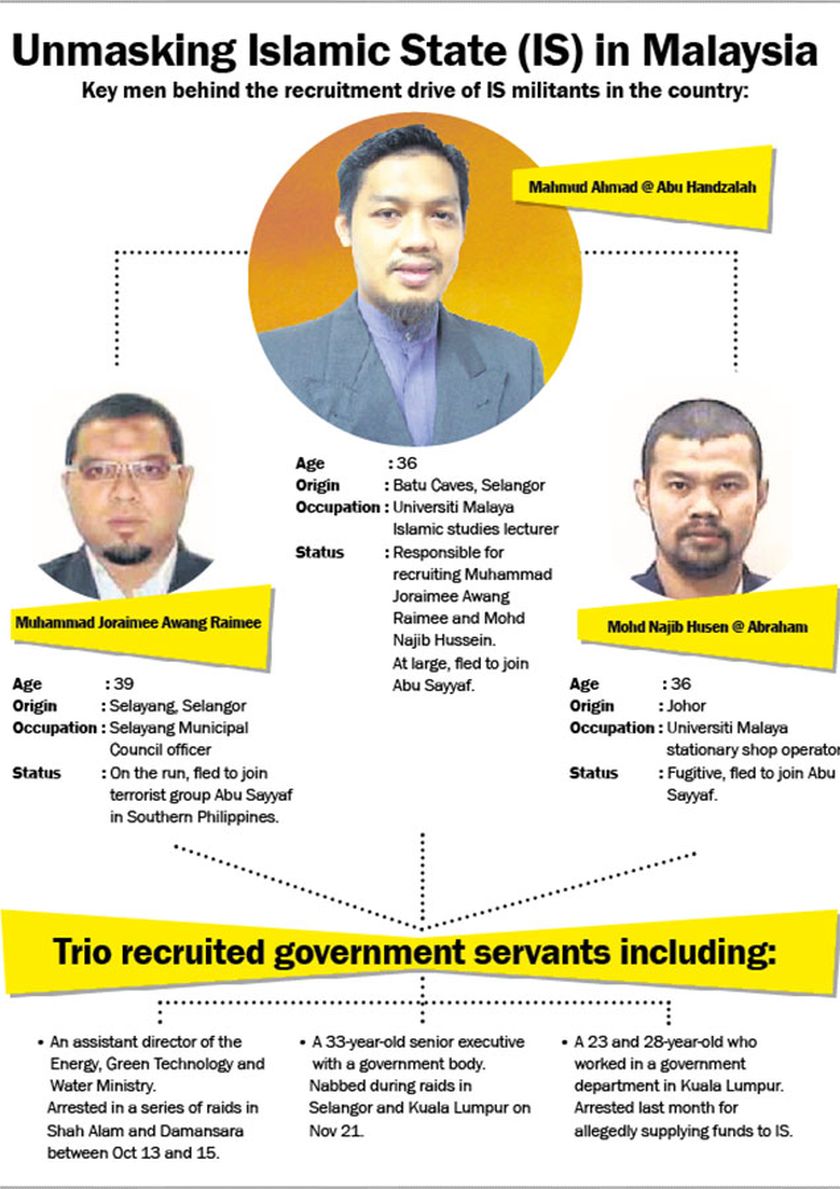 Unmasking Islamic State (IS) in Malaysia

Key men behind the recruitment drive of IS militants in the country:

Mahmud Ahmad @ Abu Handzalah

Age : 36
Origin : Batu Caves, Selangor
Occupation : Universiti Malaya Islamic studies lecturer
Status : Responsible for recruiting Muhammad Joraimee Awang Raimee and Mohd Najib Hussein. At large, fled to join Abu Sayyaf.

Muhammad Joraimee Awang Raimee

Age : 39
Origin : Selayang, Selangor
Occupation : Selayang Municipal Council officer
Status : On the run, fled to join terrorist group Abu Sayyaf in Southern Philippines.

Mohd Najib Husen @ Abraham

Age : 36
Origin : Johor
Occupation : Universiti Malaya stationary shop operator
Status : Fugitive, fled to join Abu Sayyaf.

Trio recruited government servants including:

• An assistant director of the Energy, Green Technology and Water Ministry. Arrested in a series of raids in Shah Alam and Damansara between Oct 13 and 15.

• A 33-year-old senior executive with a government body. Nabbed during raids in Selangor and Kuala Lumpur on Nov 21.

• A 23 and 28-year-old who worked in a government department in Kuala Lumpur. Arrested last month for allegedly supplying funds to IS.